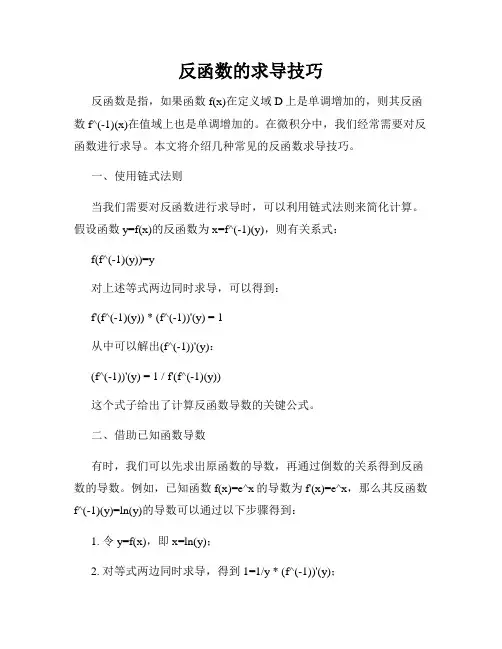 反函数的求导技巧

反函数是指，如果函数 f(x)在定义域 D 上是单调增加的，则其反函数 f^(-1)(x)在值域上也是单调增加的。在微积分中，我们经常需要对反函数进行求导。本文将介绍几种常见的反函数求导技巧。

一、使用链式法则

当我们需要对反函数进行求导时，可以利用链式法则来简化计算。假设函数 y=f(x)的反函数为 x=f^(-1)(y)，则有关系式：

f(f^(-1)(y))=y

对上述等式两边同时求导，可以得到：

f'(f^(-1)(y)) * (f^(-1))'(y) = 1

从中可以解出(f^(-1))'(y)：

(f^(-1))'(y) = 1 / f'(f^(-1)(y))

这个式子给出了计算反函数导数的关键公式。

二、借助已知函数导数

有时，我们可以先求出原函数的导数，再通过倒数的关系得到反函数的导数。例如，已知函数 f(x)=e^x 的导数为 f'(x)=e^x，那么其反函数 f^(-1)(y)=ln(y)的导数可以通过以下步骤得到：

1. 令 y=f(x)，即 x=ln(y)；

2. 对等式两边同时求导，得到 1=1/y * (f^(-1))'(y)；